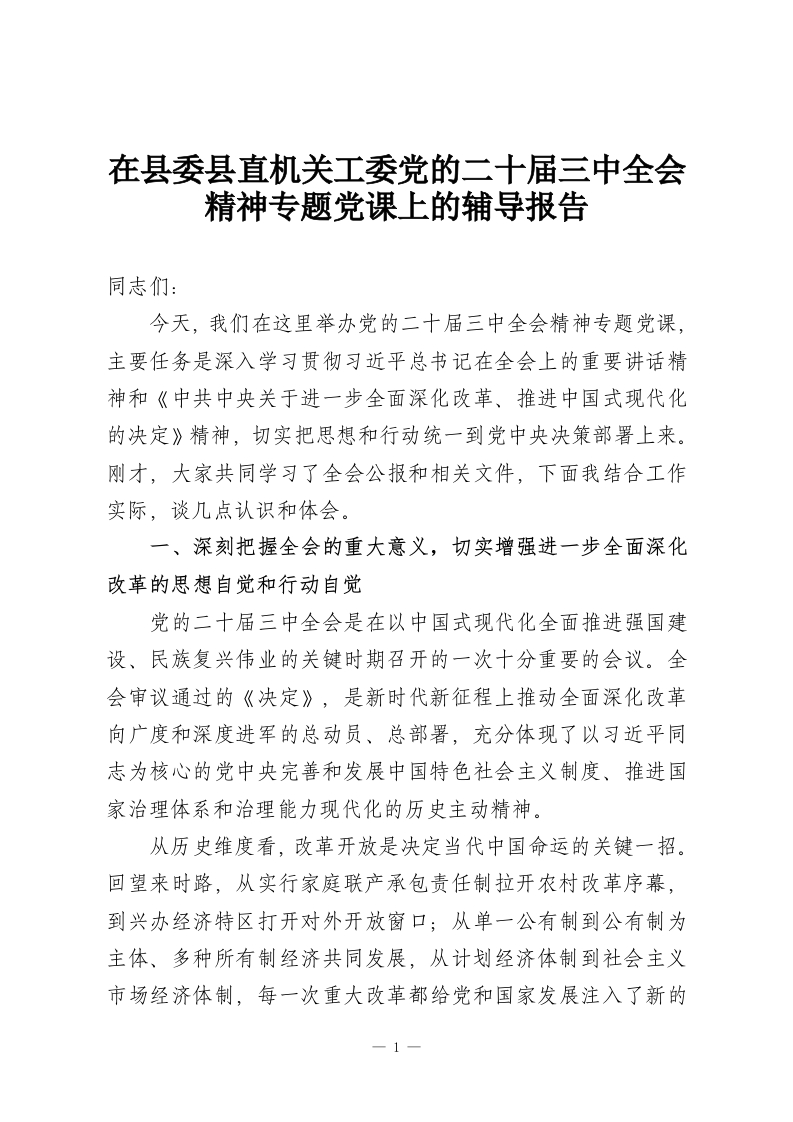 在县委县直机关工委党的二十届三中全会精神专题党课上的辅导报告

同志们：

今天，我们在这里举办党的二十届三中全会精神专题党课，主要任务是深入学习贯彻习近平总书记在全会上的重要讲话精神和《中共中央关于进一步全面深化改革、推进中国式现代化的决定》精神，切实把思想和行动统一到党中央决策部署上来。刚才，大家共同学习了全会公报和相关文件，下面我结合工作实际，谈几点认识和体会。

一、深刻把握全会的重大意义，切实增强进一步全面深化改革的思想自觉和行动自觉

党的二十届三中全会是在以中国式现代化全面推进强国建设、民族复兴伟业的关键时期召开的一次十分重要的会议。全会审议通过的《决定》，是新时代新征程上推动全面深化改革向广度和深度进军的总动员、总部署，充分体现了以习近平同志为核心的党中央完善和发展中国特色社会主义制度、推进国家治理体系和治理能力现代化的历史主动精神。

从历史维度看，改革开放是决定当代中国命运的关键一招。回望来时路，从实行家庭联产承包责任制拉开农村改革序幕，到兴办经济特区打开对外开放窗口；从单一公有制到公有制为主体、多种所有制经济共同发展，从计划经济体制到社会主义市场经济体制，每一次重大改革都给党和国家发展注入了新的

— 1 —